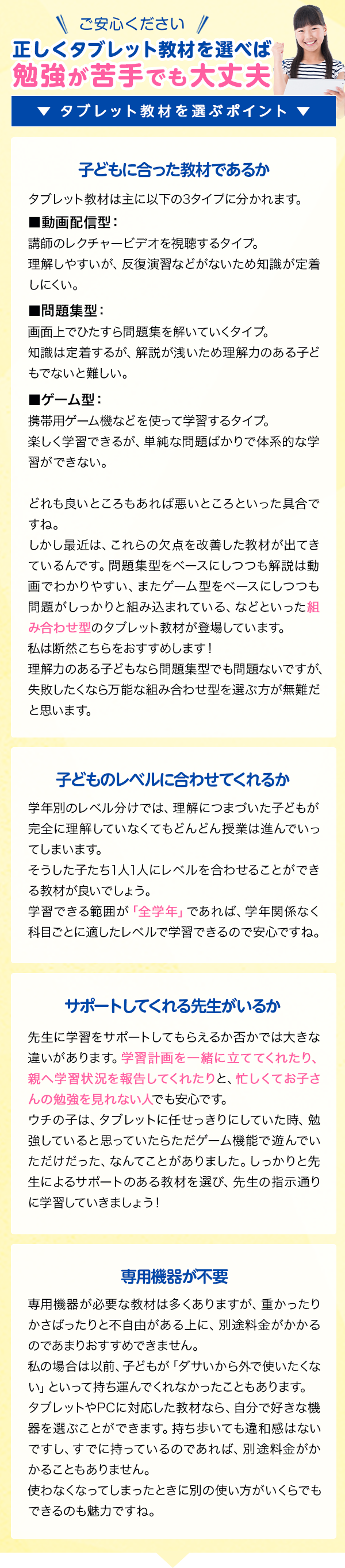 ご安心ください

正しくタブレット教材を選べば

勉強が苦手でも大丈夫

▼ タブレット教材を選ぶポイント ▼

子どもに合った教材であるか

タブレット教材は主に以下の3タイプに分かれます。

■動画配信型：
講師のレクチャービデオを視聴するタイプ。
理解しやすいが、反復演習などがないため知識が定着しにくい。

■問題集型：
画面上でひたすら問題集を解いていくタイプ。
知識は定着するが、解説が浅いため理解力のある子どもでないと難しい。

■ゲーム型：
携帯用ゲーム機などを使って学習するタイプ。
楽しく学習できるが、単純な問題ばかりで体系的な学習ができない。

どれも良いところもあれば悪いところといった具合ですね。
しかし最近は、これらの欠点を改善した教材が出てきているんです。問題集型をベースにしつつも解説は動画でわかりやすい、またゲーム型をベースにしつつも問題がしっかりと組み込まれている、などといった組み合わせ型のタブレット教材が登場しています。
私は断然こちらをおすすめします！
理解力のある子どもなら問題集型でも問題ないですが、失敗したくなら万能な組み合わせ型を選ぶ方が無難だと思います。

子どものレベルに合わせてくれるか

学年別のレベル分けでは、理解につまづいた子どもが完全に理解していなくてもどんどん授業は進んでいってしまいます。
そうした子たち1人1人にレベルを合わせることができる教材が良いでしょう。
学習できる範囲が「全学年」であれば、学年関係なく科目ごとに適したレベルで学習できるので安心ですね。

サポートしてくれる先生がいるか

先生に学習をサポートしてもらえるか否かでは大きな違いがあります。学習計画を一緒に立ててくれたり、親へ学習状況を報告してくれたりと、忙しくてお子さんの勉強を見れない人でも安心です。
ウチの子は、タブレットに任せっきりにしていた時、勉強していると思っていたらただゲーム機能で遊んでいただけだった、なんてことがありました。しっかりと先生によるサポートのある教材を選び、先生の指示通りに学習していきましょう！

専用機器が不要

専用機器が必要な教材は多くありますが、重かったりかさばったりと不自由がある上に、別途料金がかかるのであまりおすすめできません。
私の場合は以前、子どもが「ダサいから外で使いたくない」といって持ち運んでくれなかったこともあります。
タブレットやPCに対応した教材なら、自分で好きな機器を選ぶことができます。持ち歩いても違和感はないですし、すでに持っているのであれば、別途料金がかかることもありません。
使わなくなってしまったときに別の使い方がいくらでもできるのも魅力ですね。